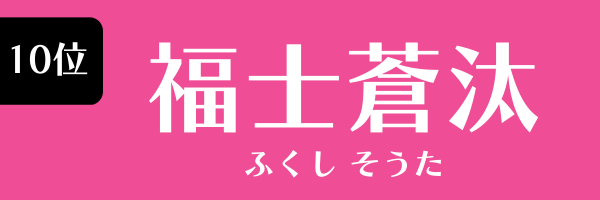 10位

福士蒼汰

ふくし そうた